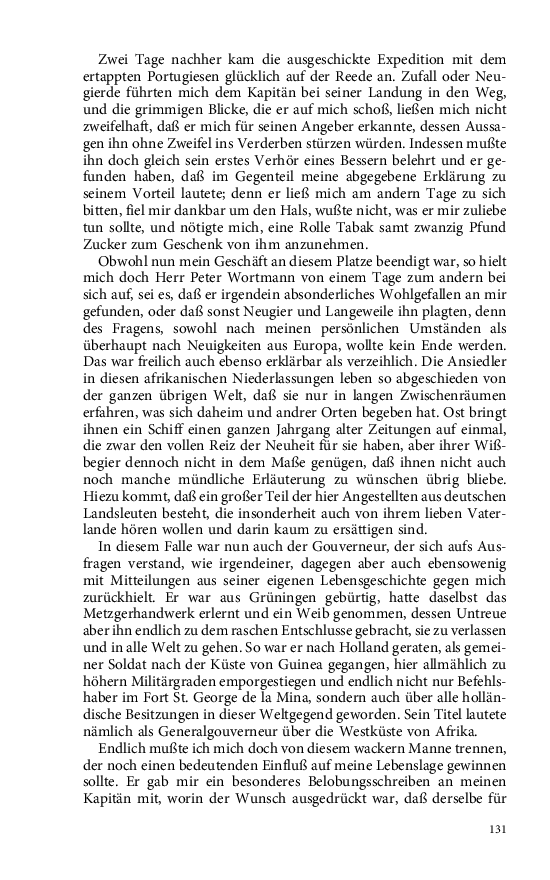 Zwei Tage nachher kam die ausgeschickte Expedition mit dem ertappten Portugiesen glücklich auf der Reede an. Zufall oder Neugierde führten mich dem Kapitän bei seiner Landung in den Weg, und die grimmigen Blicke, die er auf mich schoß, ließen mich nicht zweifelhaft, daß er mich für seinen Angeber erkannte, dessen Aussagen ihn ohne Zweifel ins Verderben stürzen würden. Indessen mußte ihn doch gleich sein erstes Verhör eines Bessern belehrt und er gefunden haben, daß im Gegenteil meine abgegebene Erklärung zu seinem Vorteil lautete; denn er ließ mich am andern Tage zu sich bitten, fiel mir dankbar um den Hals, wußte nicht, was er mir zuliebe tun sollte, und nötigte mich, eine Rolle Tabak samt zwanzig Pfund Zucker zum Geschenk von ihm anzunehmen.

Obwohl nun mein Geschäft an diesem Platze beendigt war, so hielt mich doch Herr Peter Wortmann von einem Tage zum andern bei sich auf, sei es, daß er irgendein absonderliches Wohlgefallen an mir gefunden, oder daß sonst Neugier und Langeweile ihn plagten, denn des Fragens, sowohl nach meinen persönlichen Umständen als überhaupt nach Neuigkeiten aus Europa, wollte kein Ende werden. Das war freilich auch ebenso erklärbar als verzeihlich. Die Ansiedler in diesen afrikanischen Niederlassungen leben so abgeschieden von der ganzen übrigen Welt, daß sie nur in langen Zwischenräumen erfahren, was sich daheim und andrer Orten begeben hat. Ost bringt ihnen ein Schiff einen ganzen Jahrgang alter Zeitungen auf einmal, die zwar den vollen Reiz der Neuheit für sie haben, aber ihrer Wißbegier dennoch nicht in dem Maße genügen, daß ihnen nicht auch noch manche mündliche Erläuterung zu wünschen übrig bliebe. Hiezu kommt, daß ein großer Teil der hier Angestellten aus deutschen Landsleuten besteht, die insonderheit auch von ihrem lieben Vaterlande hören wollen und darin kaum zu ersättigen sind.

In diesem Falle war nun auch der Gouverneur, der sich aufs Ausfragen verstand, wie irgendeiner, dagegen aber auch ebensowenig mit Mitteilungen aus seiner eigenen Lebensgeschichte gegen mich zurückhielt. Er war aus Grüningen gebürtig, hatte daselbst das Metzgerhandwerk erlernt und ein Weib genommen, dessen Untreue aber ihn endlich zu dem raschen Entschlusse gebracht, sie zu verlassen und in alle Welt zu gehen. So war er nach Holland geraten, als gemeiner Soldat nach der Küste von Guinea gegangen, hier allmählich zu höhern Militärgraden emporgestiegen und endlich nicht nur Befehlshaber im Fort St. George de la Mina, sondern auch über alle holländische Besitzungen in dieser Weltgegend geworden. Sein Titel lautete nämlich als Generalgouverneur über die Westküste von Afrika.

Endlich mußte ich mich doch von diesem wackern Manne trennen, der noch einen bedeutenden Einfluß auf meine Lebenslage gewinnen sollte. Er gab mir ein besonderes Belobungsschreiben an meinen Kapitän mit, worin der Wunsch ausgedrückt war, daß derselbe für

131